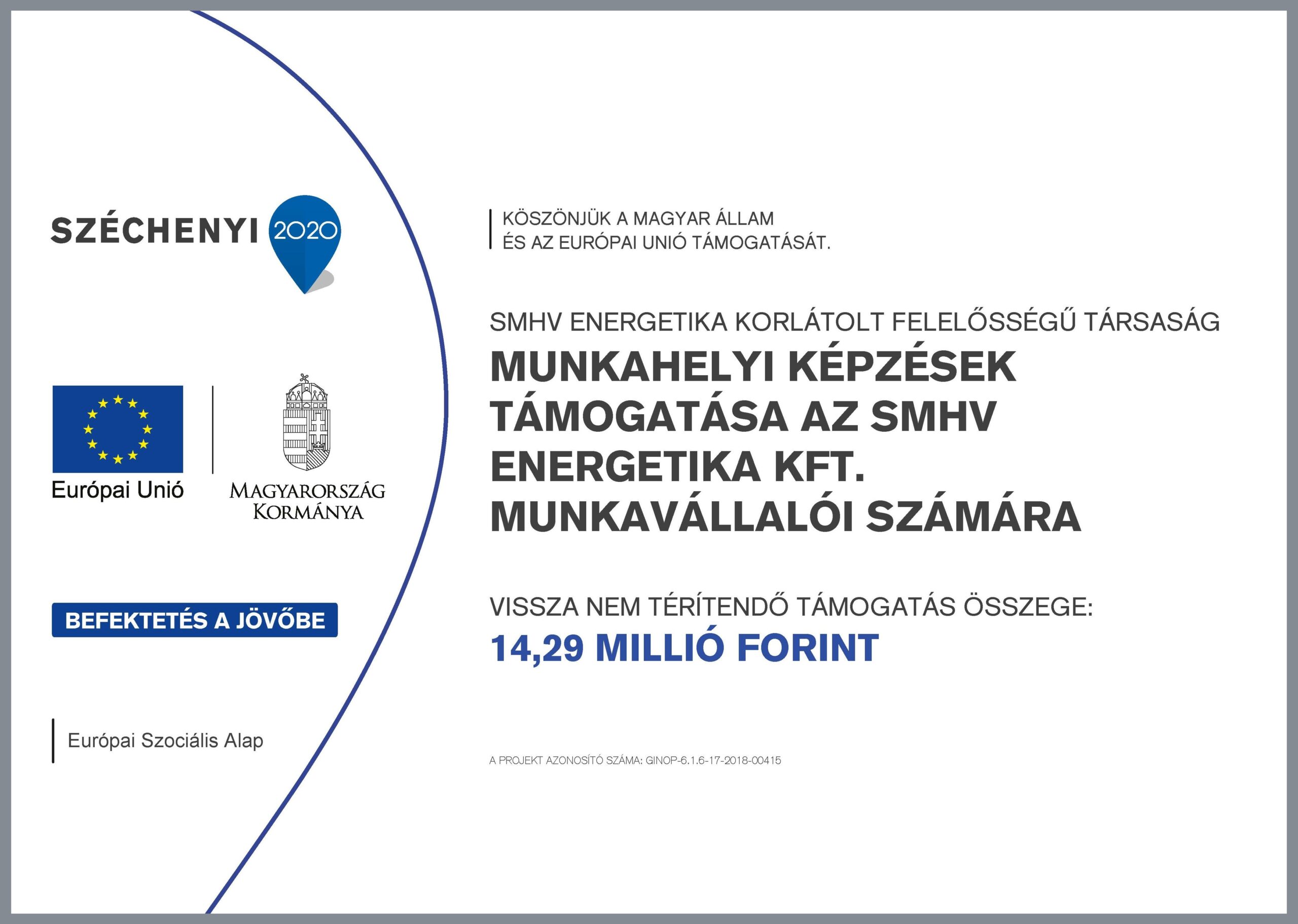 SZÉCHENYI 2020

Európai Unió

MAGYARORSZÁG KORMÁNYA

BEFEKTETÉS A JÖVŐBE

Európai Szociális Alap

KÖSZÖNJÜK A MAGYAR ÁLLAM ÉS AZ EURÓPAI UNIÓ TÁMOGATÁSÁT.

SMHV ENERGETIKA KORLÁTOLT FELELŐSSÉGŰ TÁRSASÁG

MUNKAHELYI KÉPZÉSEK TÁMOGATÁSA AZ SMHV ENERGETIKA KFT. MUNKAVÁLLALÓI SZÁMÁRA

VISSZA NEM TÉRÍTENDŐ TÁMOGATÁS ÖSSZEGE:
14,29 MILLIÓ FORINT

A PROJEKT AZONOSÍTÓ SZÁMA: GINOP-6.1.6-17-2018-00415